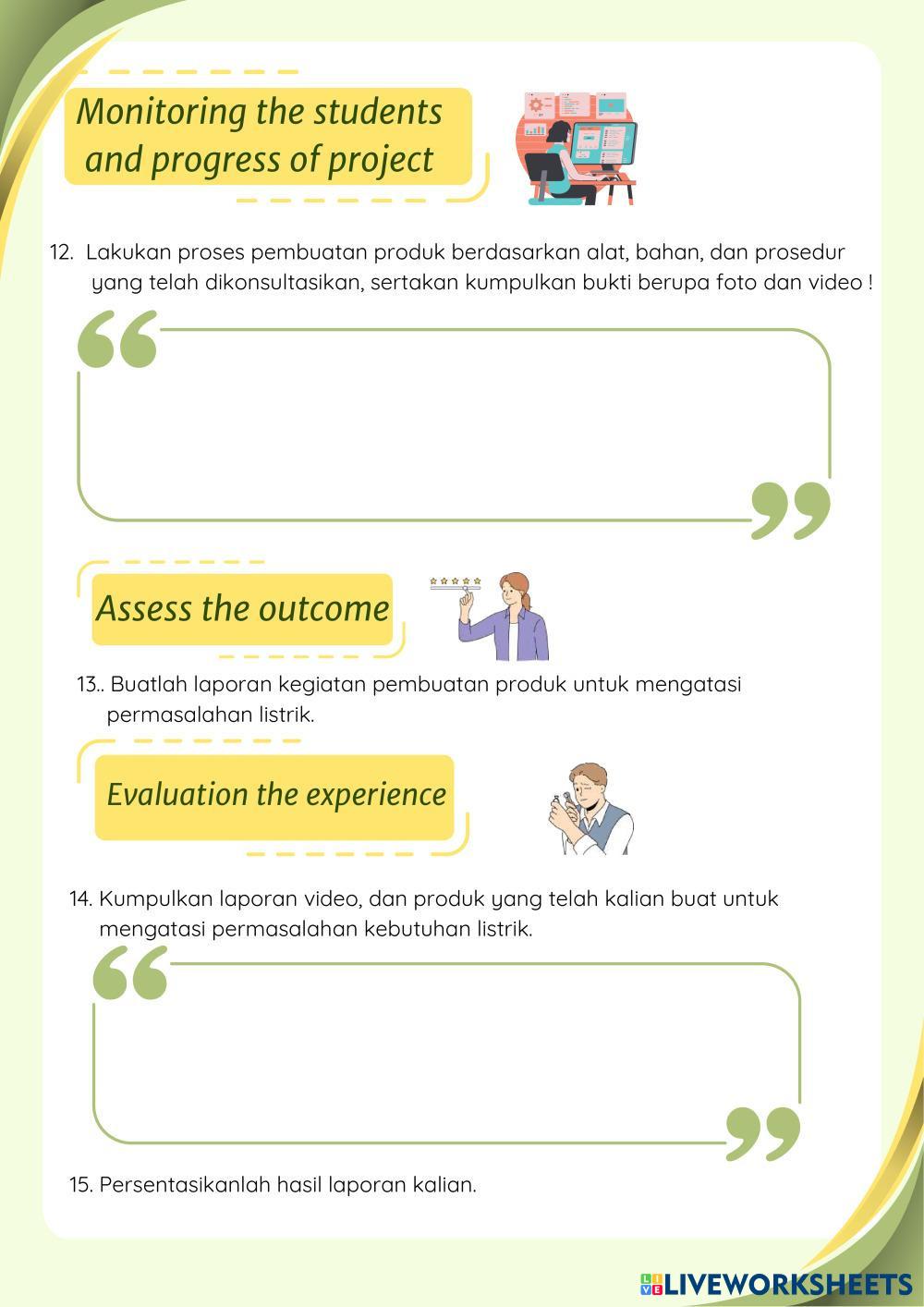 Monitoring the students and progress of project

12. Lakukan proses pembuatan produk berdasarkan alat, bahan, dan prosedur yang telah dikonsultasikan, sertakan kumpulkan bukti berupa foto dan video !

Assess the outcome

13.. Buatlah laporan kegiatan pembuatan produk untuk mengatasi permasalahan listrik.

Evaluation the experience

14. Kumpulkan laporan video, dan produk yang telah kalian buat untuk mengatasi permasalahan kebutuhan listrik.

15. Persentasikanlah hasil laporan kalian.

LIVEWORKSHEETS